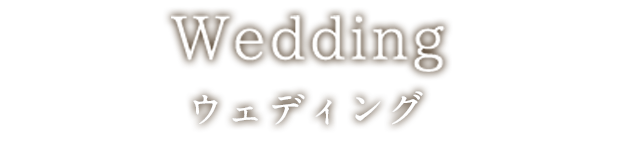 Wedding
ウェディング